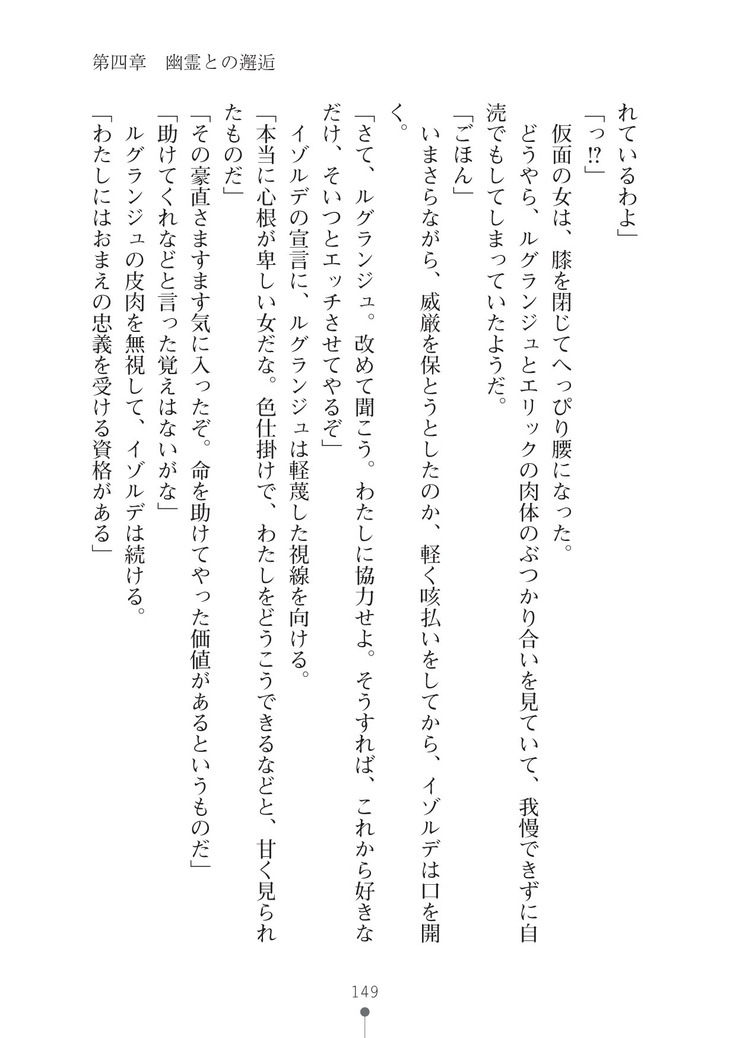 第四章　幽霊との邂逅

れているわよ」

「っ⁉」

仮面の女は、膝を閉じてへっぴり腰になった。

どうやら、ルグランジュとエリックの肉体のぶつかり合いを見ていて、我慢できずに自涜でもしてしまっていたようだ。

「ごほん」

いまさらながら、威厳を保とうとしたのか、軽く咳払いをしてから、イゾルデは口を開く。

「さて、ルグランジュ。改めて聞こう。わたしに協力せよ。そうすれば、これから好きなだけ、そいつとエッチさせてやるぞ」

イゾルデの宣言に、ルグランジュは軽蔑した視線を向ける。

「本当に心根が卑しい女だな。色仕掛けで、わたしをどうこうできるなどと、甘く見られたものだ」

「その豪直さますます気に入ったぞ。命を助けてやった価値があるというものだ」

「助けてくれなどと言った覚えはないがな」

ルグランジュの皮肉を無視して、イゾルデは続ける。

「わたしにはおまえの忠義を受ける資格がある」

149